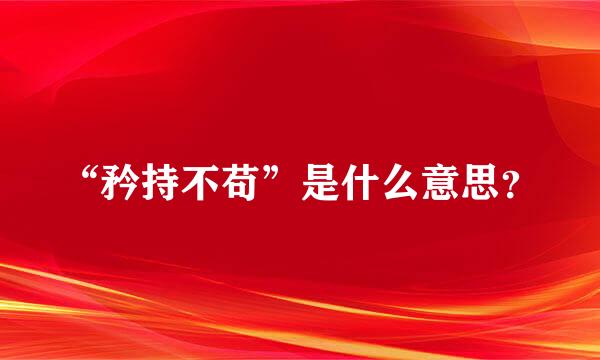 “矜持不苟”是什么意思？